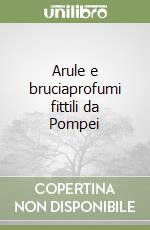 unilibro

Arule e bruciaprofumi fittili da Pompei

COPERTINA NON DISPONIBILE